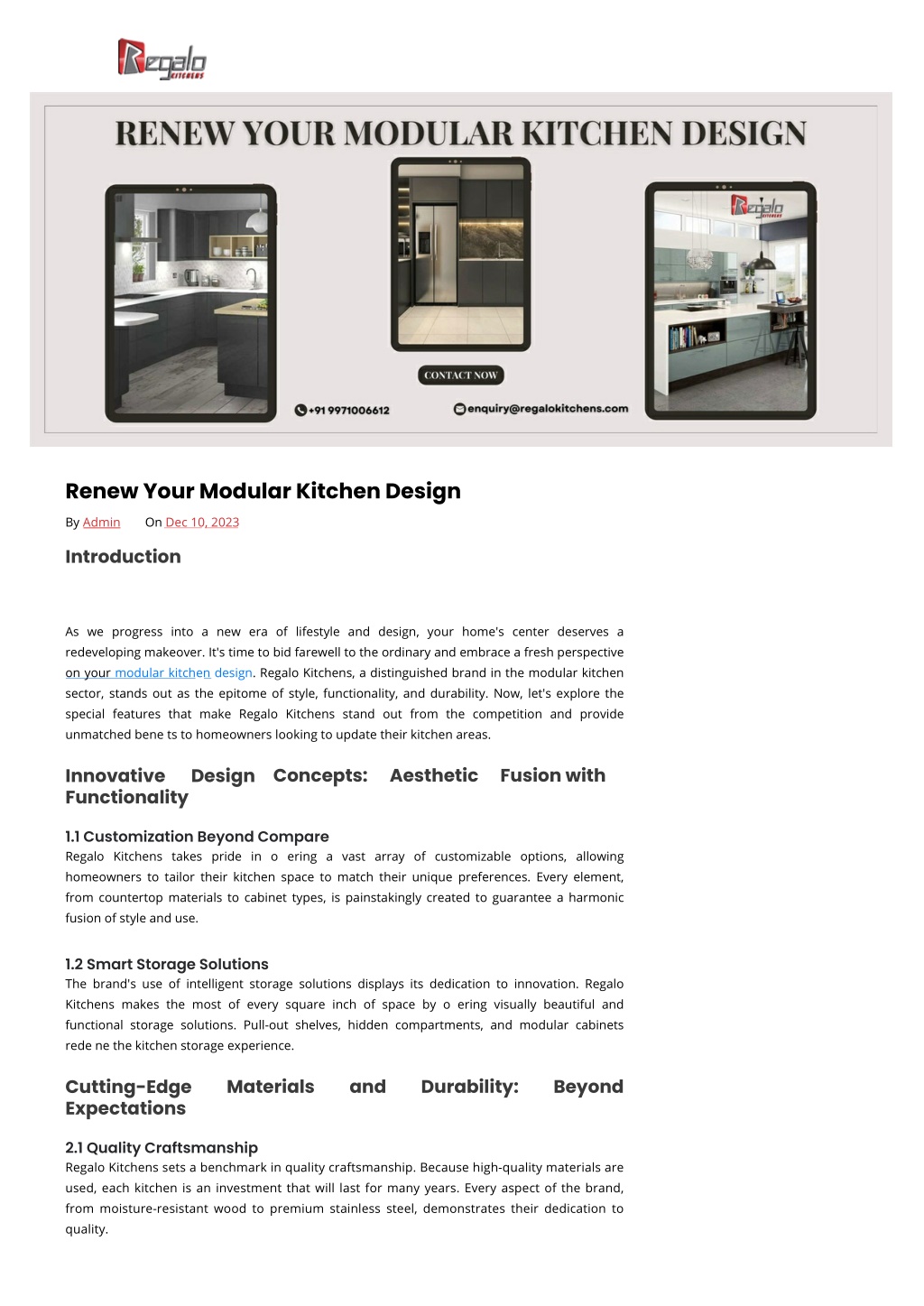 Regalo KITCHENS

RENEW YOUR MODULAR KITCHEN DESIGN

Regalo KITCHENS

CONTACT NOW

+91 9971006612

enquiry@regalokitchens.com

Renew Your Modular Kitchen Design

By Admin On Dec 10, 2023

Introduction

As we progress into a new era of lifestyle and design, your home's center deserves a redeveloping makeover. It's time to bid farewell to the ordinary and embrace a fresh perspective on your modular kitchen design. Regalo Kitchens, a distinguished brand in the modular kitchen sector, stands out as the epitome of style, functionality, and durability. Now, let's explore the special features that make Regalo Kitchens stand out from the competition and provide unmatched bene ts to homeowners looking to update their kitchen areas.

Innovative Design Concepts: Aesthetic Fusion with Functionality

1.1 Customization Beyond Compare

Regalo Kitchens takes pride in o ering a vast array of customizable options, allowing homeowners to tailor their kitchen space to match their unique preferences. Every element, from countertop materials to cabinet types, is painstakingly created to guarantee a harmonic fusion of style and use.

1.2 Smart Storage Solutions

The brand's use of intelligent storage solutions displays its dedication to innovation. Regalo Kitchens makes the most of every square inch of space by o ering visually beautiful and functional storage solutions. Pull-out shelves, hidden compartments, and modular cabinets rede ne the kitchen storage experience.

Cutting-Edge Materials and Durability: Beyond Expectations

2.1 Quality Craftsmanship

Regalo Kitchens sets a benchmark in quality craftsmanship. Because high-quality materials are used, each kitchen is an investment that will last for many years. Every aspect of the brand, from moisture-resistant wood to premium stainless steel, demonstrates their dedication to quality.